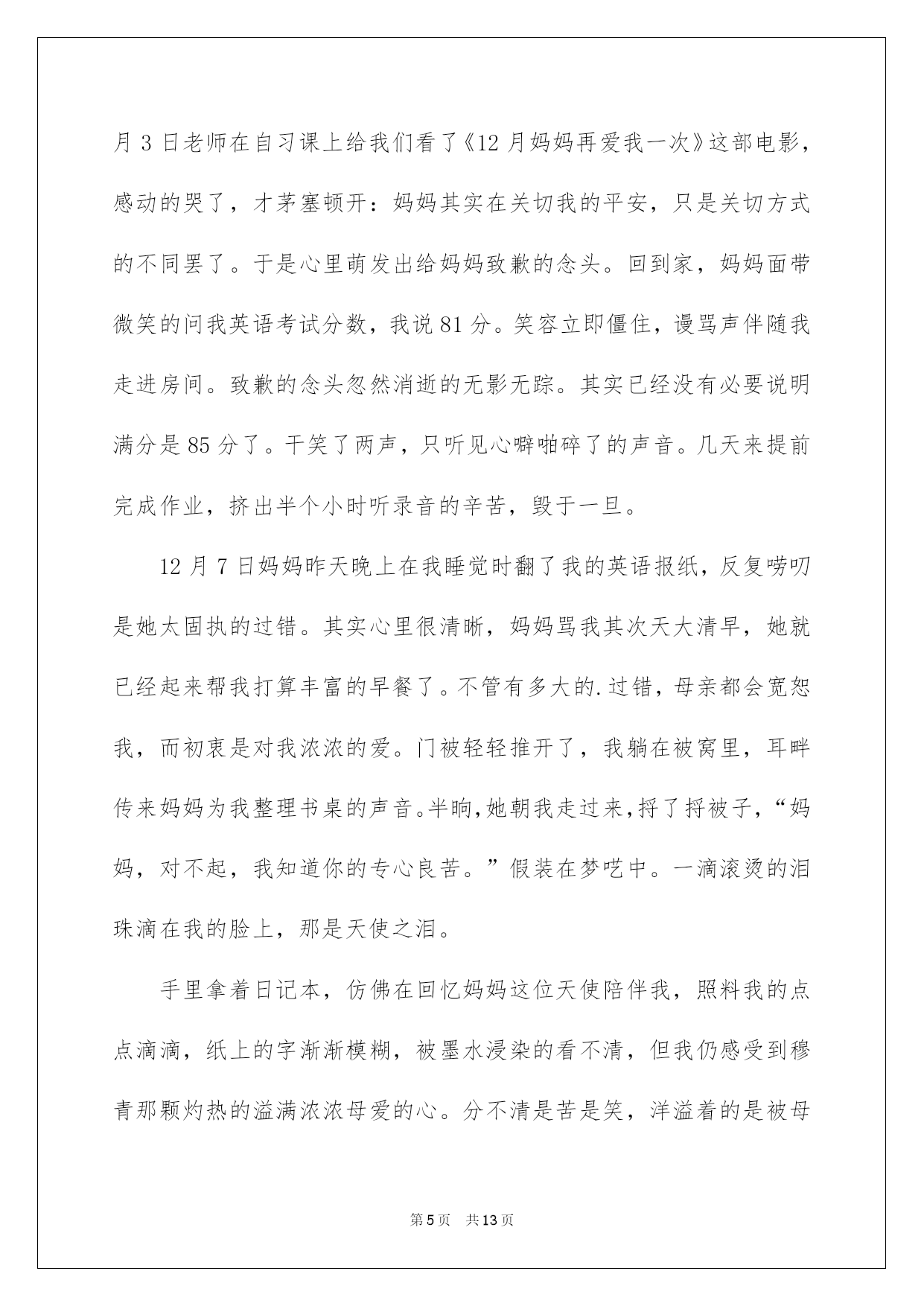 月 3 日老师在自习课上给我们看了《12 月妈妈再爱我一次》这部电影，感动的哭了，才茅塞顿开：妈妈其实在关切我的平安，只是关切方式的不同罢了。于是心里萌发出给妈妈致歉的念头。回到家，妈妈面带微笑的问我英语考试分数，我说 81 分。笑容立即僵住，谩骂声伴随我走进房间。致歉的念头忽然消逝的无影无踪。其实已经没有必要说明满分是 85 分了。干笑了两声，只听见心噼啪碎了的声音。几天来提前完成作业，挤出半个小时听录音的辛苦，毁于一旦。

12 月 7 日妈妈昨天晚上在我睡觉时翻了我的英语报纸，反复唠叨是她太固执的过错。其实心里很清晰，妈妈骂我其次天大清早，她就已经起来帮我打算丰富的早餐了。不管有多大的.过错，母亲都会宽恕我，而初衷是对我浓浓的爱。门被轻轻推开了，我躺在被窝里，耳畔传来妈妈为我整理书桌的声音。半晌，她朝我走过来，捋了捋被子，“妈妈，对不起，我知道你的专心良苦。”假装在梦呓中。一滴滚烫的泪珠滴在我的脸上，那是天使之泪。

手里拿着日记本，仿佛在回忆妈妈这位天使陪伴我，照料我的点点滴滴，纸上的字渐渐模糊，被墨水浸染的看不清，但我仍感受到穆青那颗灼热的溢满浓浓母爱的心。分不清是苦是笑，洋溢着的是被母

第 5 页　共 13 页